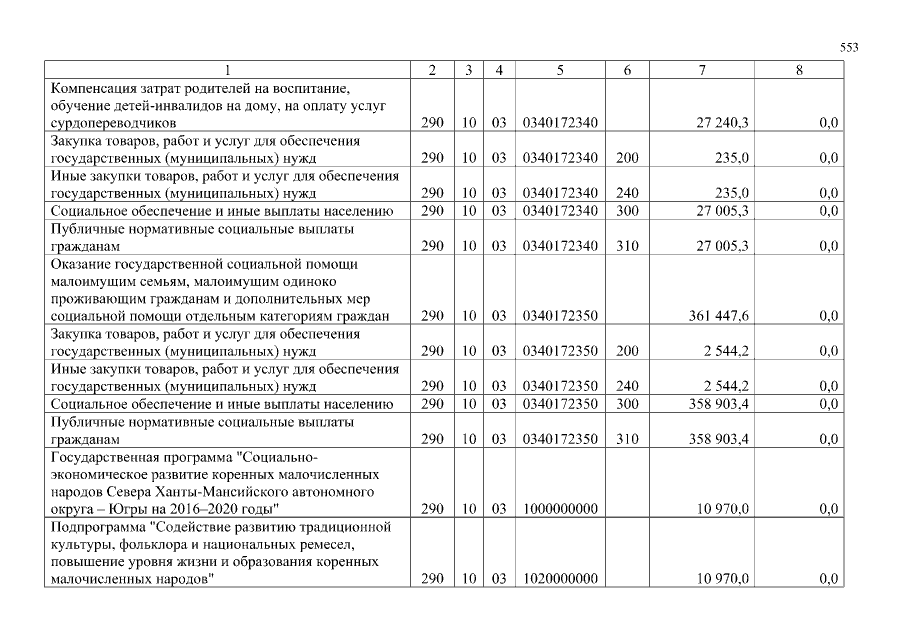 553

| 1 | 2 | 3 | 4 | 5 | 6 | 7 | 8 |
|---|---|---|---|---|---|---|---|
| Компенсация затрат родителей на воспитание, обучение детей-инвалидов на дому, на оплату услуг сурдопереводчиков | 290 | 10 | 03 | 0340172340 | | 27 240,3 | 0,0 |
| Закупка товаров, работ и услуг для обеспечения государственных (муниципальных) нужд | 290 | 10 | 03 | 0340172340 | 200 | 235,0 | 0,0 |
| Иные закупки товаров, работ и услуг для обеспечения государственных (муниципальных) нужд | 290 | 10 | 03 | 0340172340 | 240 | 235,0 | 0,0 |
| Социальное обеспечение и иные выплаты населению | 290 | 10 | 03 | 0340172340 | 300 | 27 005,3 | 0,0 |
| Публичные нормативные социальные выплаты гражданам | 290 | 10 | 03 | 0340172340 | 310 | 27 005,3 | 0,0 |
| Оказание государственной социальной помощи малоимущим семьям, малоимущим одиноко проживающим гражданам и дополнительных мер социальной помощи отдельным категориям граждан | 290 | 10 | 03 | 0340172350 | | 361 447,6 | 0,0 |
| Закупка товаров, работ и услуг для обеспечения государственных (муниципальных) нужд | 290 | 10 | 03 | 0340172350 | 200 | 2 544,2 | 0,0 |
| Иные закупки товаров, работ и услуг для обеспечения государственных (муниципальных) нужд | 290 | 10 | 03 | 0340172350 | 240 | 2 544,2 | 0,0 |
| Социальное обеспечение и иные выплаты населению | 290 | 10 | 03 | 0340172350 | 300 | 358 903,4 | 0,0 |
| Публичные нормативные социальные выплаты гражданам | 290 | 10 | 03 | 0340172350 | 310 | 358 903,4 | 0,0 |
| Государственная программа "Социально-экономическое развитие коренных малочисленных народов Севера Ханты-Мансийского автономного округа – Югры на 2016–2020 годы" | 290 | 10 | 03 | 1000000000 | | 10 970,0 | 0,0 |
| Подпрограмма "Содействие развитию традиционной культуры, фольклора и национальных ремесел, повышение уровня жизни и образования коренных малочисленных народов" | 290 | 10 | 03 | 1020000000 | | 10 970,0 | 0,0 |